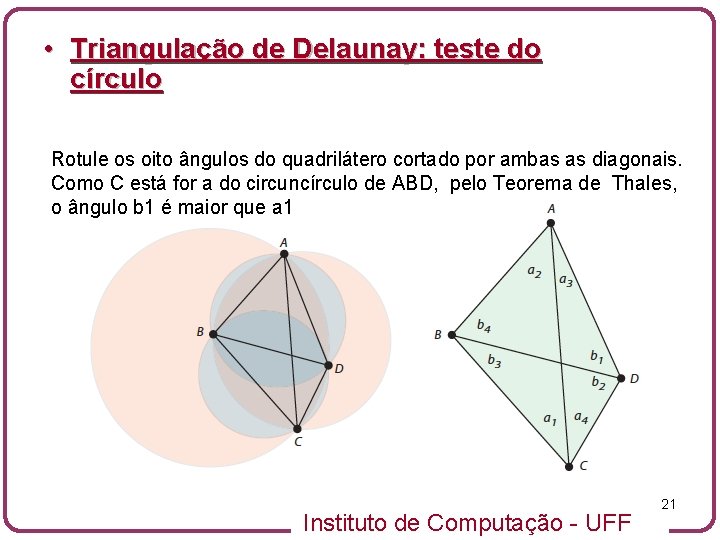 • Triangulação de Delaunay: teste do círculo

Rotule os oito ângulos do quadrilátero cortado por ambas as diagonais. Como C está for a do circuncírculo de ABD, pelo Teorema de Thales, o ângulo b1 é maior que a1

A
B
D
C

A
$a_2$
$a_3$
B
$b_4$
$b_3$
$b_1$
$b_2$
D
$a_1$
$a_4$
C

21

Instituto de Computação - UFF